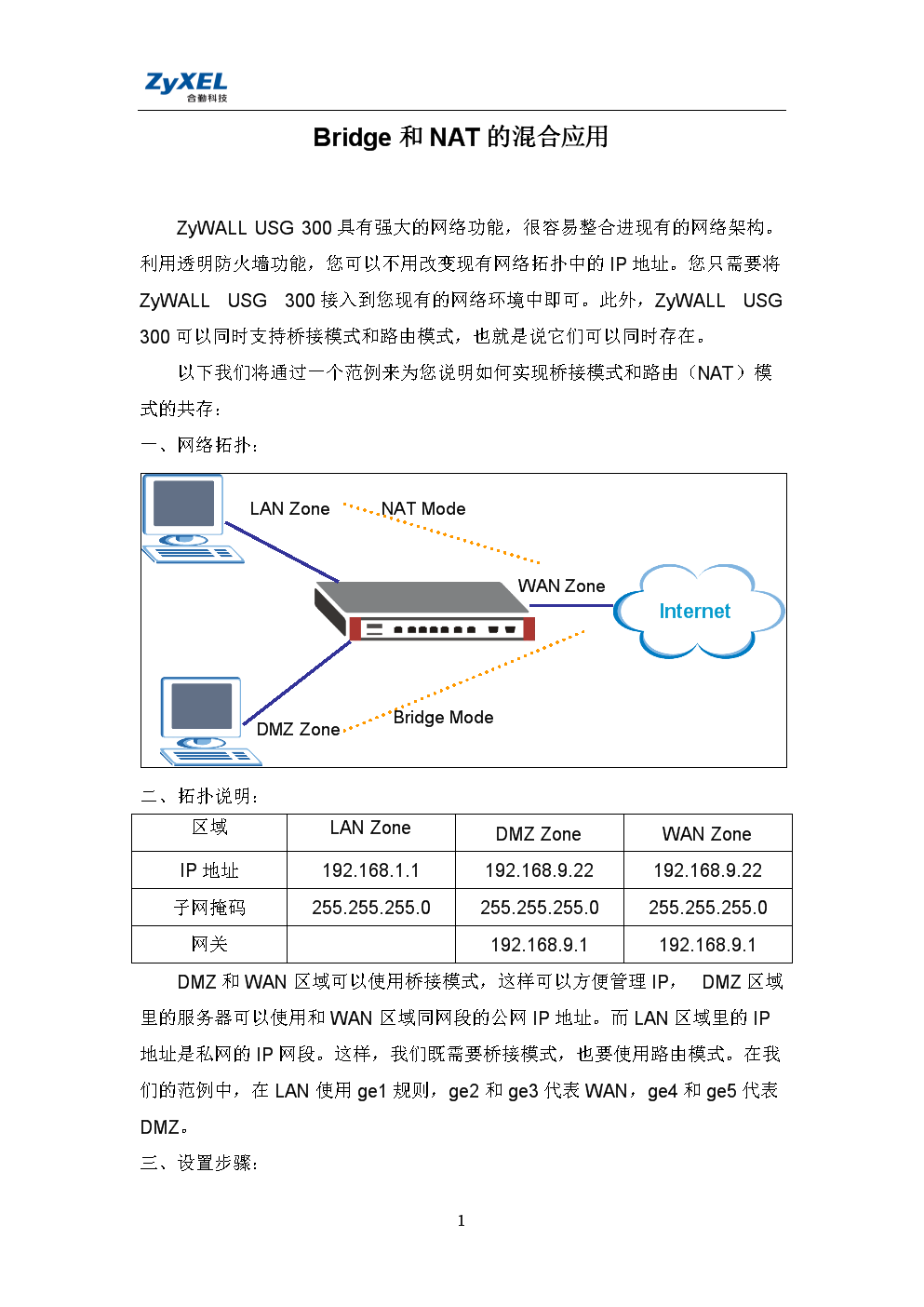 ZyXEL
合勤科技

Bridge 和 NAT 的混合应用

ZyWALL USG 300 具有强大的网络功能，很容易整合进现有的网络架构。利用透明防火墙功能，您可以不用改变现有网络拓扑中的 IP 地址。您只需要将 ZyWALL USG 300 接入到您现有的网络环境中即可。此外，ZyWALL USG 300 可以同时支持桥接模式和路由模式，也就是说它们可以同时存在。

以下我们将通过一个范例来为您说明如何实现桥接模式和路由（NAT）模式的共存：

一、网络拓扑：

LAN Zone
NAT Mode
WAN Zone
Internet
DMZ Zone
Bridge Mode

二、拓扑说明：

| 区域 | LAN Zone | DMZ Zone | WAN Zone |
|---|---|---|---|
| IP 地址 | 192.168.1.1 | 192.168.9.22 | 192.168.9.22 |
| 子网掩码 | 255.255.255.0 | 255.255.255.0 | 255.255.255.0 |
| 网关 | | 192.168.9.1 | 192.168.9.1 |

DMZ 和 WAN 区域可以使用桥接模式，这样可以方便管理 IP， DMZ 区域里的服务器可以使用和 WAN 区域同网段的公网 IP 地址。而 LAN 区域里的 IP 地址是私网的 IP 网段。这样，我们既需要桥接模式，也要使用路由模式。在我们的范例中，在 LAN 使用 ge1 规则，ge2 和 ge3 代表 WAN，ge4 和 ge5 代表 DMZ。

三、设置步骤：

1